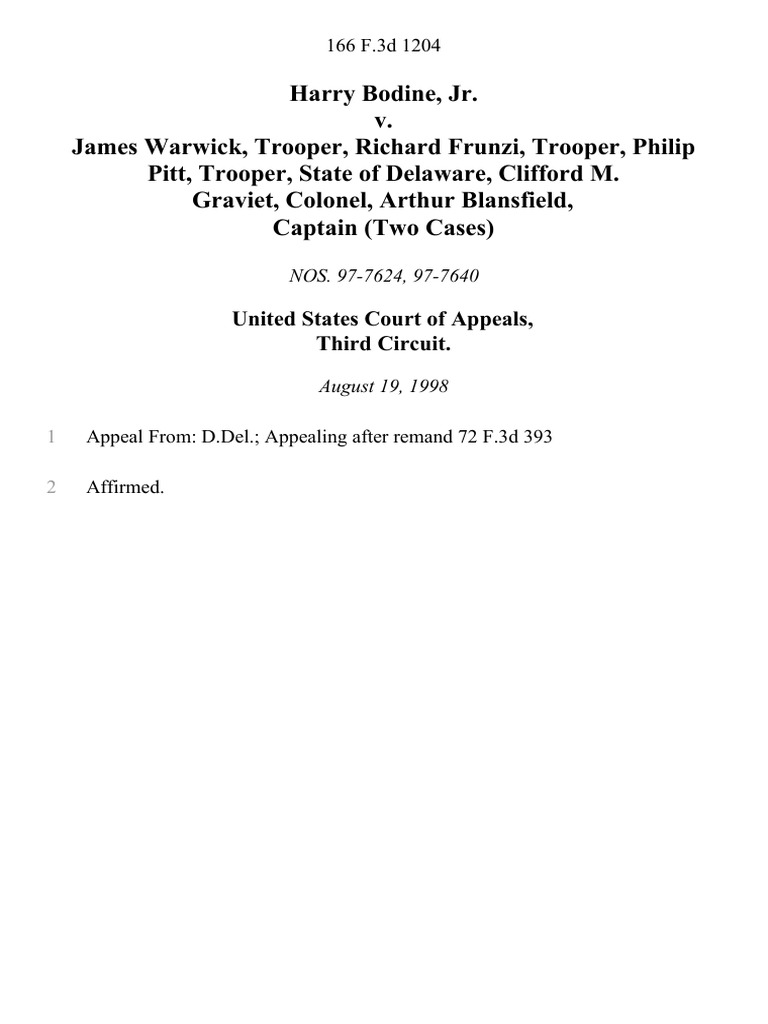 166 F.3d 1204

Harry Bodine, Jr.
v.
James Warwick, Trooper, Richard Frunzi, Trooper, Philip Pitt, Trooper, State of Delaware, Clifford M. Graviet, Colonel, Arthur Blansfield, Captain (Two Cases)

NOS. 97-7624, 97-7640

United States Court of Appeals,
Third Circuit.

August 19, 1998

1 Appeal From: D.Del.; Appealing after remand 72 F.3d 393

2 Affirmed.